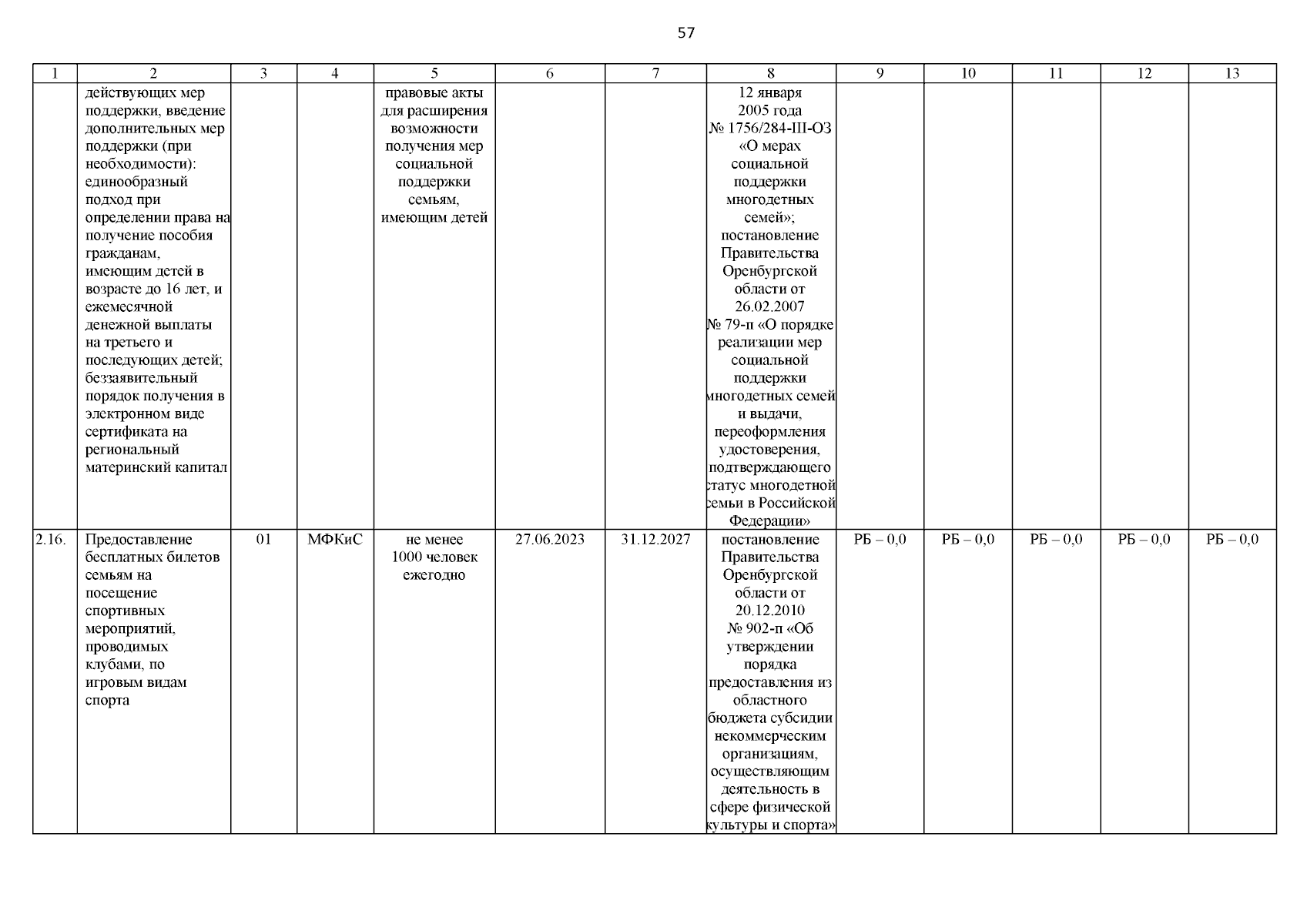 57

| 1 | 2 | 3 | 4 | 5 | 6 | 7 | 8 | 9 | 10 | 11 | 12 | 13 |
|---|---|---|---|---|---|---|---|---|---|---|---|---|
| | действующих мер поддержки, введение дополнительных мер поддержки (при необходимости): единообразный подход при определении права на получение пособия гражданам, имеющим детей в возрасте до 16 лет, и ежемесячной денежной выплаты на третьего и последующих детей; беззаявительный порядок получения в электронном виде сертификата на региональный материнский капитал | | | правовые акты для расширения возможности получения мер социальной поддержки семьям, имеющим детей | | | 12 января 2005 года № 1756/284-III-ОЗ «О мерах социальной поддержки многодетных семей»; постановление Правительства Оренбургской области от 26.02.2007 № 79-п «О порядке реализации мер социальной поддержки многодетных семей и выдачи, переоформления удостоверения, подтверждающего статус многодетной семьи в Российской Федерации» | | | | | |
| 2.16. | Предоставление бесплатных билетов семьям на посещение спортивных мероприятий, проводимых клубами, по игровым видам спорта | 01 | МФКиС | не менее 1000 человек ежегодно | 27.06.2023 | 31.12.2027 | постановление Правительства Оренбургской области от 20.12.2010 № 902-п «Об утверждении порядка предоставления из областного бюджета субсидии некоммерческим организациям, осуществляющим деятельность в сфере физической культуры и спорта» | РБ – 0,0 | РБ – 0,0 | РБ – 0,0 | РБ – 0,0 | РБ – 0,0 |